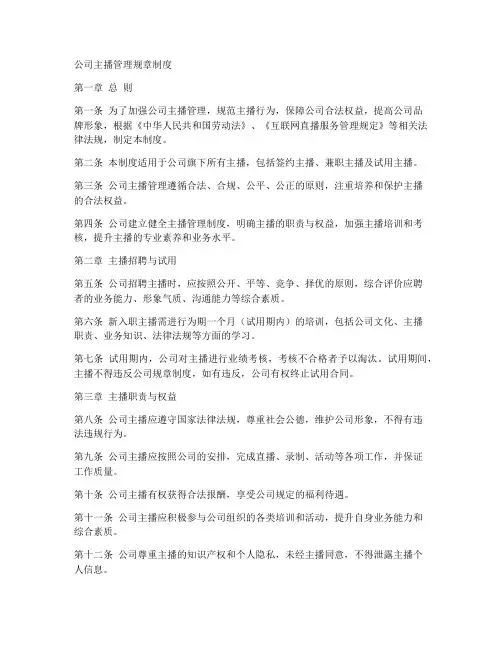 公司主播管理规章制度

第一章 总 则

第一条 为了加强公司主播管理，规范主播行为，保障公司合法权益，提高公司品牌形象，根据《中华人民共和国劳动法》、《互联网直播服务管理规定》等相关法律法规，制定本制度。

第二条 本制度适用于公司旗下所有主播，包括签约主播、兼职主播及试用主播。

第三条 公司主播管理遵循合法、合规、公平、公正的原则，注重培养和保护主播的合法权益。

第四条 公司建立健全主播管理制度，明确主播的职责与权益，加强主播培训和考核，提升主播的专业素养和业务水平。

第二章 主播招聘与试用

第五条 公司招聘主播时，应按照公开、平等、竞争、择优的原则，综合评价应聘者的业务能力、形象气质、沟通能力等综合素质。

第六条 新入职主播需进行为期一个月（试用期内）的培训，包括公司文化、主播职责、业务知识、法律法规等方面的学习。

第七条 试用期内，公司对主播进行业绩考核，考核不合格者予以淘汰。试用期间，主播不得违反公司规章制度，如有违反，公司有权终止试用合同。

第三章 主播职责与权益

第八条 公司主播应遵守国家法律法规，尊重社会公德，维护公司形象，不得有违法违规行为。

第九条 公司主播应按照公司的安排，完成直播、录制、活动等各项工作，并保证工作质量。

第十条 公司主播有权获得合法报酬，享受公司规定的福利待遇。

第十一条 公司主播应积极参与公司组织的各类培训和活动，提升自身业务能力和综合素质。

第十二条 公司尊重主播的知识产权和个人隐私，未经主播同意，不得泄露主播个人信息。